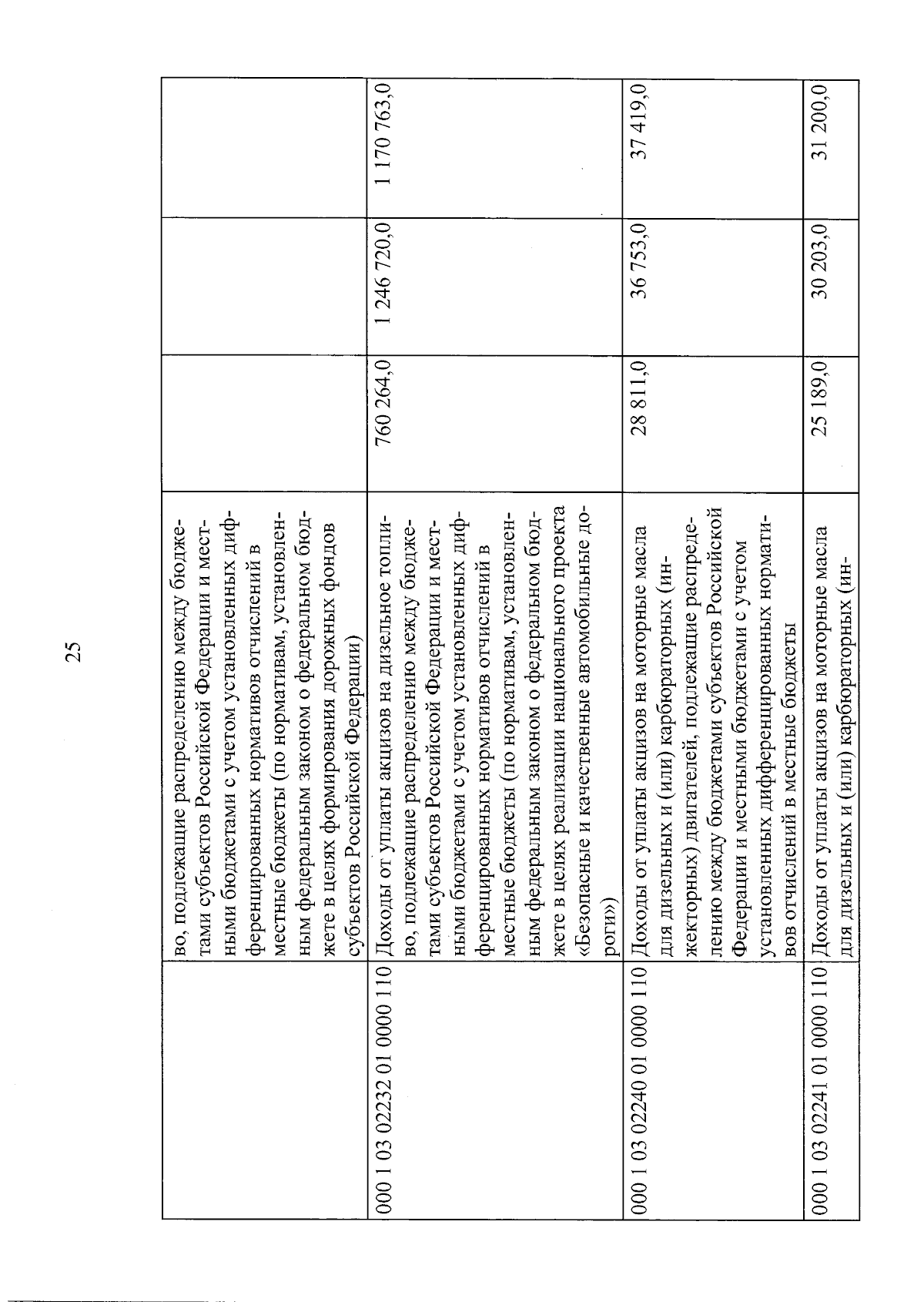 25

|  |  |  |  |  |
|---|---|---|---|---|
|  | во, подлежащие распределению между бюджетами субъектов Российской Федерации и местными бюджетами с учетом установленных дифференцированных нормативов отчислений в местные бюджеты (по нормативам, установленным федеральным законом о федеральном бюджете в целях формирования дорожных фондов субъектов Российской Федерации) |  |  |  |
| 000 1 03 02232 01 0000 110 | Доходы от уплаты акцизов на дизельное топливо, подлежащие распределению между бюджетами субъектов Российской Федерации и местными бюджетами с учетом установленных дифференцированных нормативов отчислений в местные бюджеты (по нормативам, установленным федеральным законом о федеральном бюджете в целях реализации национального проекта «Безопасные и качественные автомобильные дороги») | 760 264,0 | 1 246 720,0 | 1 170 763,0 |
| 000 1 03 02240 01 0000 110 | Доходы от уплаты акцизов на моторные масла для дизельных и (или) карбюраторных (инжекторных) двигателей, подлежащие распределению между бюджетами субъектов Российской Федерации и местными бюджетами с учетом установленных дифференцированных нормативов отчислений в местные бюджеты | 28 811,0 | 36 753,0 | 37 419,0 |
| 000 1 03 02241 01 0000 110 | Доходы от уплаты акцизов на моторные масла для дизельных и (или) карбюраторных (ин- | 25 189,0 | 30 203,0 | 31 200,0 |